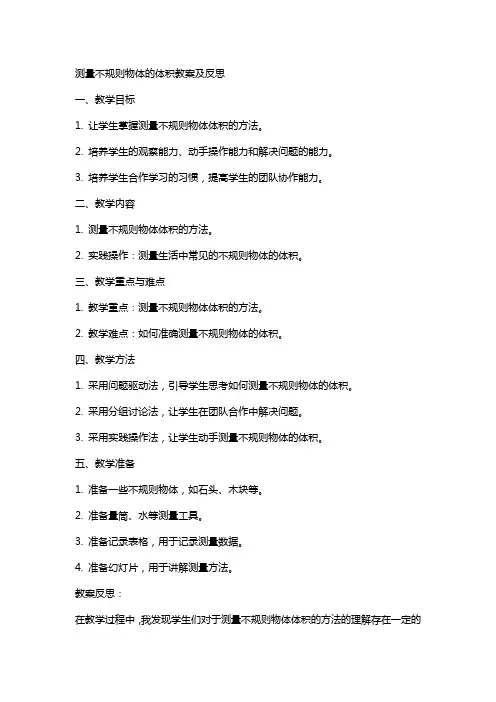 测量不规则物体的体积教案及反思

一、教学目标

1. 让学生掌握测量不规则物体体积的方法。

2. 培养学生的观察能力、动手操作能力和解决问题的能力。

3. 培养学生合作学习的习惯，提高学生的团队协作能力。

二、教学内容

1. 测量不规则物体体积的方法。

2. 实践操作：测量生活中常见的不规则物体的体积。

三、教学重点与难点

1. 教学重点：测量不规则物体体积的方法。

2. 教学难点：如何准确测量不规则物体的体积。

四、教学方法

1. 采用问题驱动法，引导学生思考如何测量不规则物体的体积。

2. 采用分组讨论法，让学生在团队合作中解决问题。

3. 采用实践操作法，让学生动手测量不规则物体的体积。

五、教学准备

1. 准备一些不规则物体，如石头、木块等。

2. 准备量筒、水等测量工具。

3. 准备记录表格，用于记录测量数据。

4. 准备幻灯片，用于讲解测量方法。

教案反思：

在教学过程中，我发现学生们对于测量不规则物体体积的方法的理解存在一定的